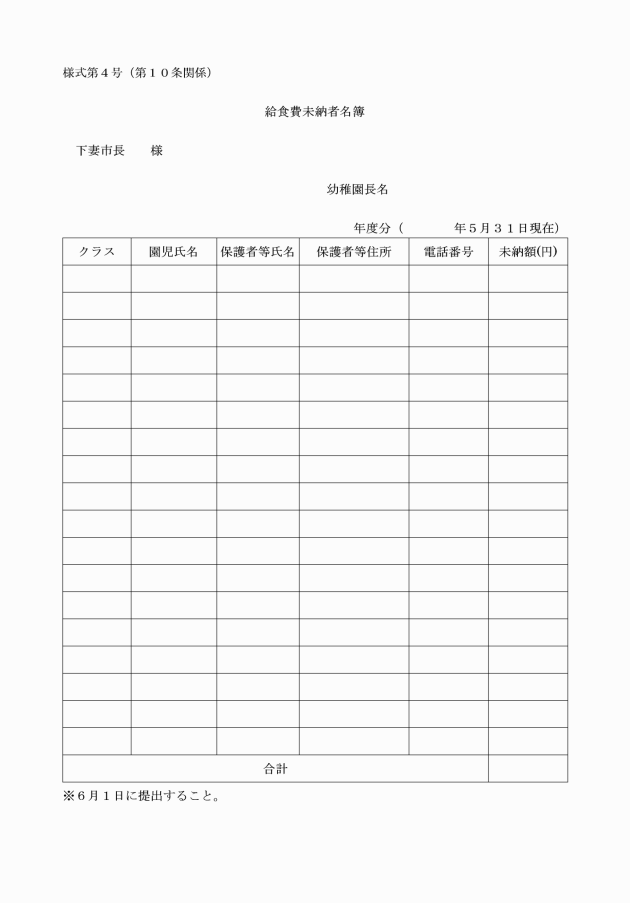 様式第４号（第１０条関係）

給食費未納者名簿

下妻市長　　様

幼稚園長名

年度分（　　　　年５月３１日現在）

| クラス | 園児氏名 | 保護者等氏名 | 保護者等住所 | 電話番号 | 未納額(円) |
|---|---|---|---|---|---|
| | | | | | |
| | | | | | |
| | | | | | |
| | | | | | |
| | | | | | |
| | | | | | |
| | | | | | |
| | | | | | |
| | | | | | |
| | | | | | |
| | | | | | |
| | | | | | |
| | | | | | |
| | | | | | |
| | | | | | |
| | | | | | |
| | | | | | |
| | | | | | |
| 合計 | | | | | |

※６月１日に提出すること。